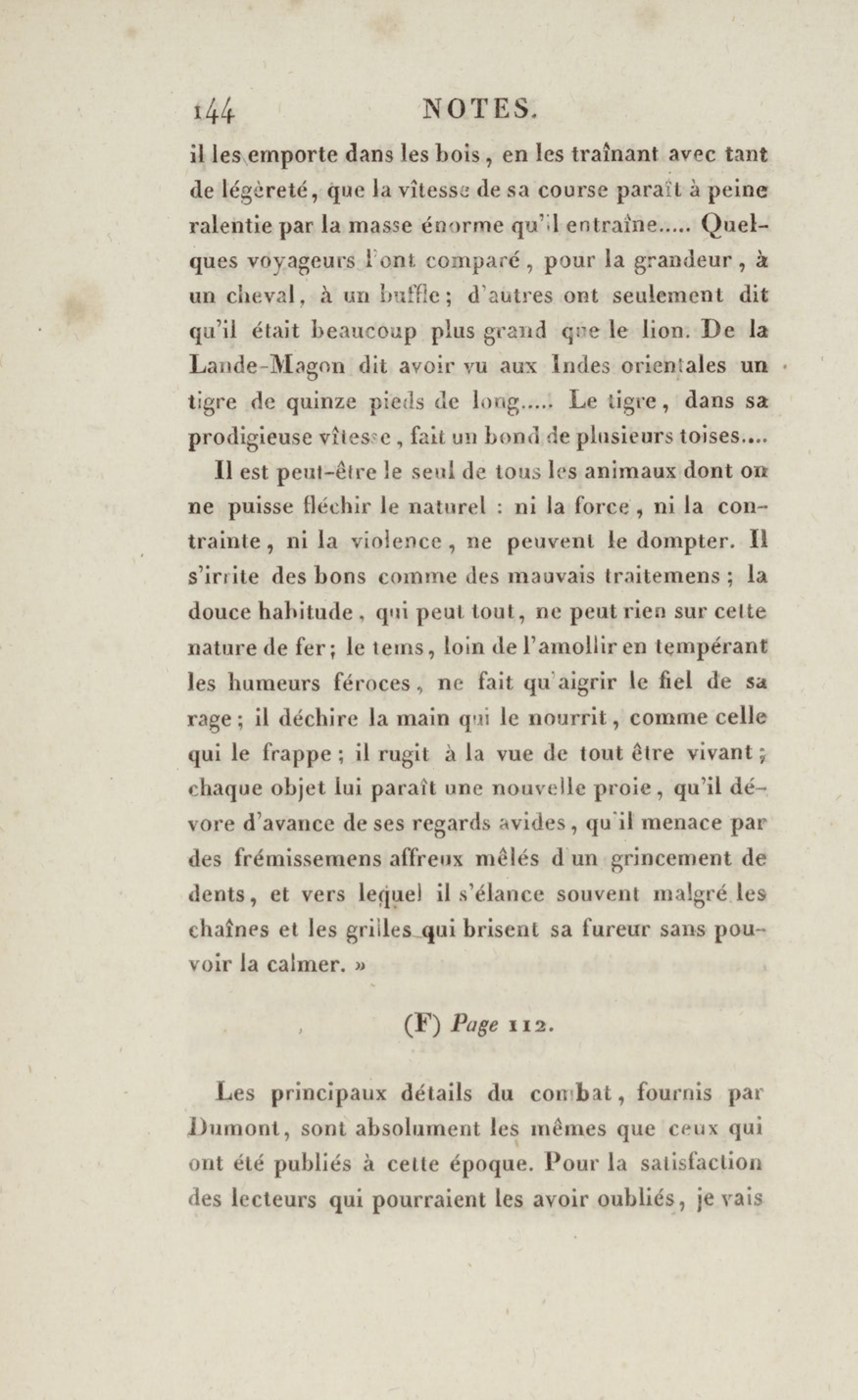 144 NOTES.

il les emporte dans les bois, en les traînant avec tant de légèreté, que la vîtesse de sa course paraît à peine ralentie par la masse énorme qu'il entraîne..... Quelques voyageurs l'ont comparé, pour la grandeur, à un cheval, à un buffle; d'autres ont seulement dit qu'il était beaucoup plus grand que le lion. De la Lande-Magon dit avoir vu aux Indes orientales un tigre de quinze pieds de long..... Le tigre, dans sa prodigieuse vîtesse, fait un bond de plusieurs toises....

Il est peut-être le seul de tous les animaux dont on ne puisse fléchir le naturel : ni la force, ni la contrainte, ni la violence, ne peuvent le dompter. Il s'irrite des bons comme des mauvais traitemens; la douce habitude, qui peut tout, ne peut rien sur cette nature de fer; le tems, loin de l'amollir en tempérant les humeurs féroces, ne fait qu'aigrir le fiel de sa rage; il déchire la main qui le nourrit, comme celle qui le frappe; il rugit à la vue de tout être vivant; chaque objet lui paraît une nouvelle proie, qu'il dévore d'avance de ses regards avides, qu'il menace par des frémissemens affreux mêlés d'un grincement de dents, et vers lequel il s'élance souvent malgré les chaînes et les grilles qui brisent sa fureur sans pouvoir la calmer. »

(F) Page 112.

Les principaux détails du combat, fournis par Dumont, sont absolument les mêmes que ceux qui ont été publiés à cette époque. Pour la satisfaction des lecteurs qui pourraient les avoir oubliés, je vais